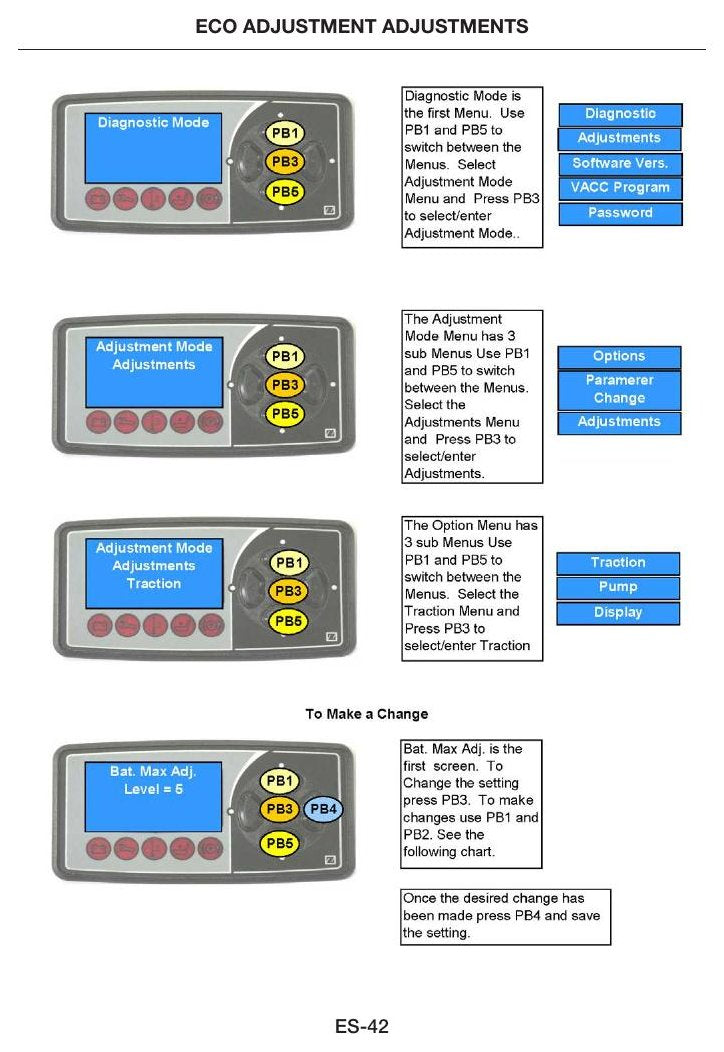 ECO ADJUSTMENT ADJUSTMENTS

Diagnostic Mode

PB1
PB3
PB5

Diagnostic Mode is the first Menu. Use PB1 and PB5 to switch between the Menus. Select Adjustment Mode Menu and Press PB3 to select/enter Adjustment Mode..

Diagnostic
Adjustments
Software Vers.
VACC Program
Password

Adjustment Mode
Adjustments

PB1
PB3
PB5

The Adjustment Mode Menu has 3 sub Menus Use PB1 and PB5 to switch between the Menus. Select the Adjustments Menu and Press PB3 to select/enter Adjustments.

Options
Paramerer Change
Adjustments

Adjustment Mode
Adjustments
Traction

PB1
PB3
PB5

The Option Menu has 3 sub Menus Use PB1 and PB5 to switch between the Menus. Select the Traction Menu and Press PB3 to select/enter Traction

Traction
Pump
Display

To Make a Change

Bat. Max Adj.
Level = 5

PB1
PB3
PB4
PB5

Bat. Max Adj. is the first screen. To Change the setting press PB3. To make changes use PB1 and PB2. See the following chart.

Once the desired change has been made press PB4 and save the setting.

ES-42